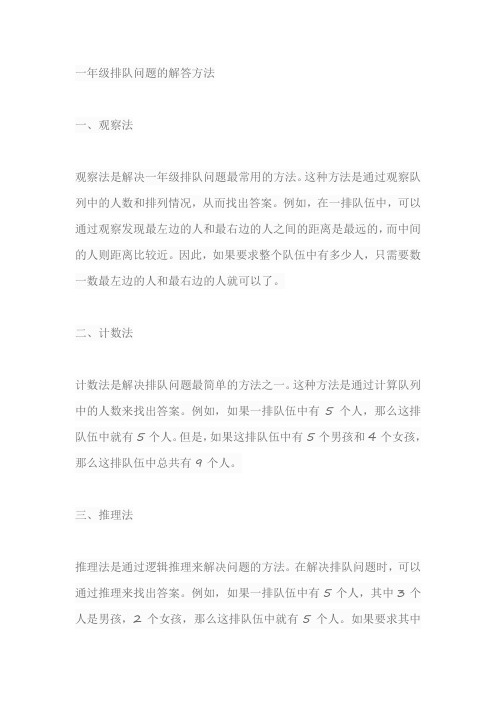 一年级排队问题的解答方法

一、观察法

观察法是解决一年级排队问题最常用的方法。这种方法是通过观察队列中的人数和排列情况，从而找出答案。例如，在一排队伍中，可以通过观察发现最左边的人和最右边的人之间的距离是最远的，而中间的人则距离比较近。因此，如果要求整个队伍中有多少人，只需要数一数最左边的人和最右边的人就可以了。

二、计数法

计数法是解决排队问题最简单的方法之一。这种方法是通过计算队列中的人数来找出答案。例如，如果一排队伍中有 5 个人，那么这排队伍中就有 5 个人。但是，如果这排队伍中有 5 个男孩和 4 个女孩，那么这排队伍中总共有 9 个人。

三、推理法

推理法是通过逻辑推理来解决问题的方法。在解决排队问题时，可以通过推理来找出答案。例如，如果一排队伍中有 5 个人，其中 3 个人是男孩，2 个女孩，那么这排队伍中就有 5 个人。如果要求其中